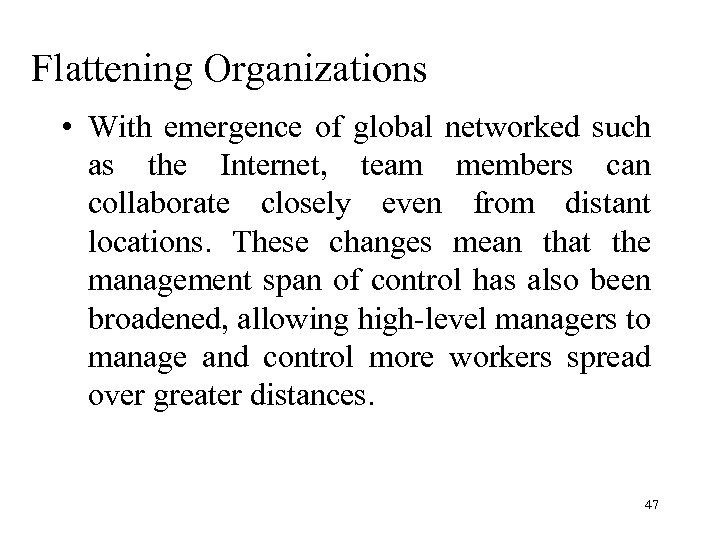 Flattening Organizations

• With emergence of global networked such as the Internet, team members can collaborate closely even from distant locations. These changes mean that the management span of control has also been broadened, allowing high-level managers to manage and control more workers spread over greater distances.

47